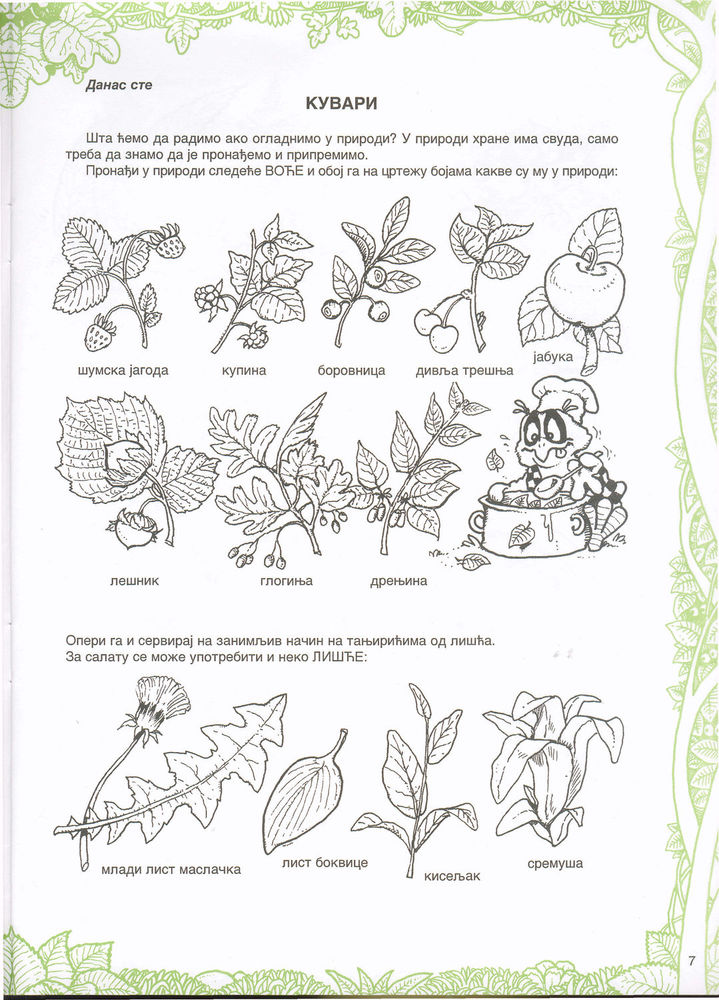 Данас сте

КУВАРИ

Шта ћемо да радимо ако огладнимо у природи? У природи хране има свуда, само треба да знамо да је пронађемо и припремимо.
Пронађи у природи следеће ВОЋЕ и обој га на цртежу бојама какве су му у природи:

шумска јагода

купина

боровница

дивља трешња

јабука

лешник

глогиња

дрењина

Опери га и сервирај на занимљив начин на тањирићима од лишћа.
За салату се може употребити и неко ЛИШЋЕ:

млади лист маслачка

лист боквице

кисељак

сремуша

7